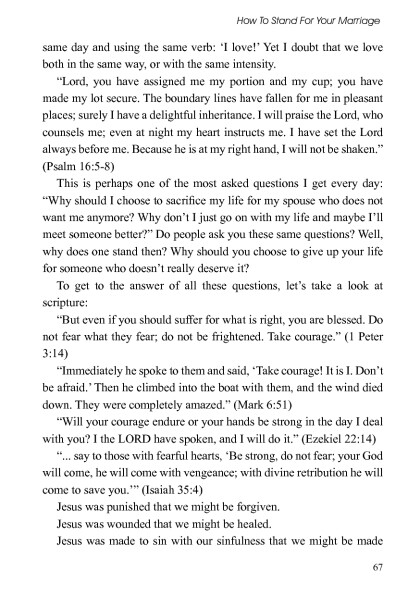 How To Stand For Your Marriage

same day and using the same verb: 'I love!' Yet I doubt that we love both in the same way, or with the same intensity.

"Lord, you have assigned me my portion and my cup; you have made my lot secure. The boundary lines have fallen for me in pleasant places; surely I have a delightful inheritance. I will praise the Lord, who counsels me; even at night my heart instructs me. I have set the Lord always before me. Because he is at my right hand, I will not be shaken." (Psalm 16:5-8)

This is perhaps one of the most asked questions I get every day: "Why should I choose to sacrifice my life for my spouse who does not want me anymore? Why don't I just go on with my life and maybe I'll meet someone better?" Do people ask you these same questions? Well, why does one stand then? Why should you choose to give up your life for someone who doesn't really deserve it?

To get to the answer of all these questions, let's take a look at scripture:

"But even if you should suffer for what is right, you are blessed. Do not fear what they fear; do not be frightened. Take courage." (1 Peter 3:14)

"Immediately he spoke to them and said, 'Take courage! It is I. Don't be afraid.' Then he climbed into the boat with them, and the wind died down. They were completely amazed." (Mark 6:51)

"Will your courage endure or your hands be strong in the day I deal with you? I the LORD have spoken, and I will do it." (Ezekiel 22:14)

"... say to those with fearful hearts, 'Be strong, do not fear; your God will come, he will come with vengeance; with divine retribution he will come to save you.'" (Isaiah 35:4)

Jesus was punished that we might be forgiven.

Jesus was wounded that we might be healed.

Jesus was made to sin with our sinfulness that we might be made

67